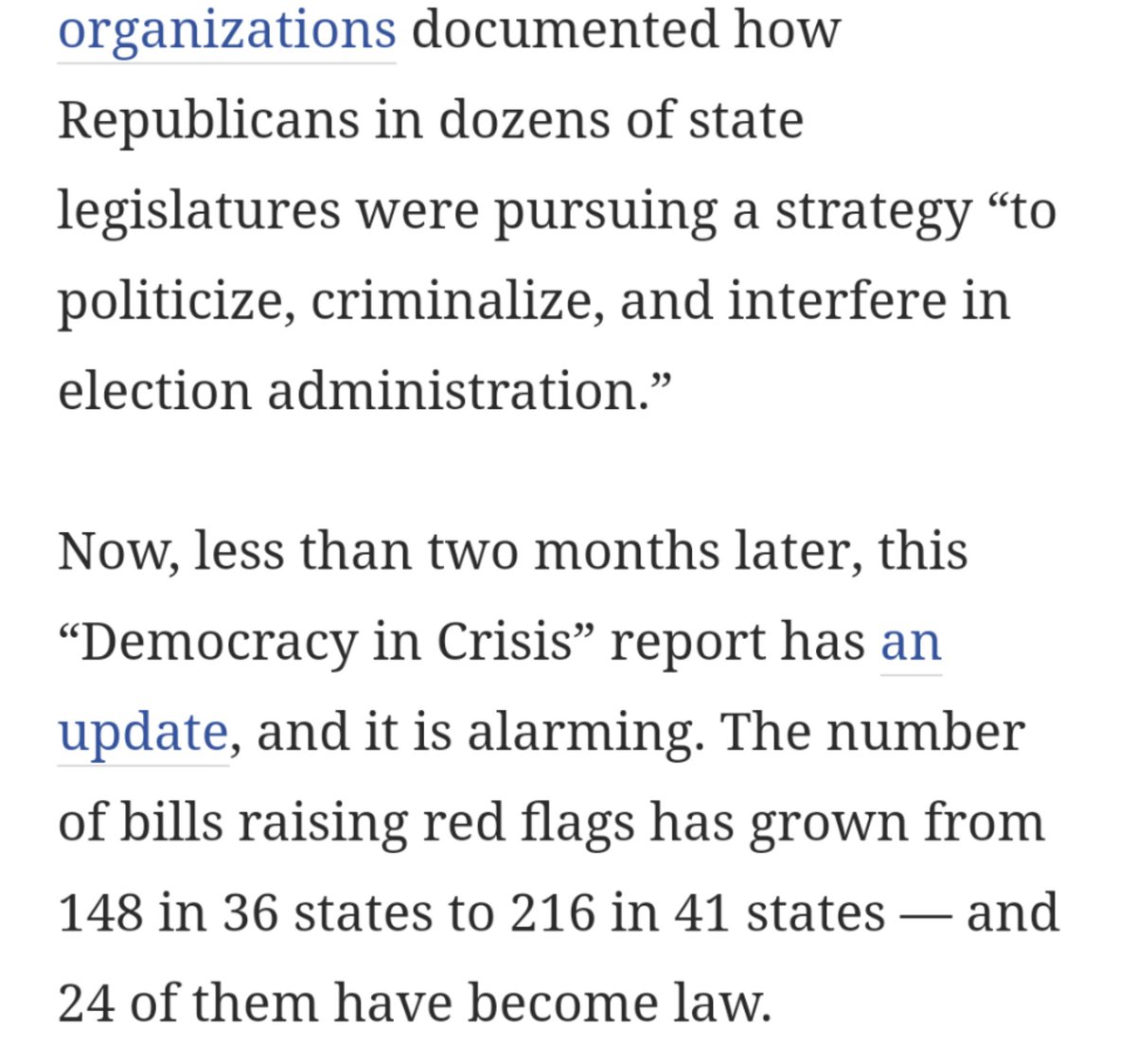 organizations documented how Republicans in dozens of state legislatures were pursuing a strategy “to politicize, criminalize, and interfere in election administration.”

Now, less than two months later, this “Democracy in Crisis” report has an update, and it is alarming. The number of bills raising red flags has grown from 148 in 36 states to 216 in 41 states — and 24 of them have become law.